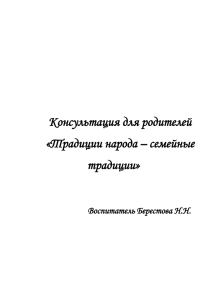 Консультация для родителей

«Традиции народа – семейные традиции»

Воспитатель Берестова Н.Н.